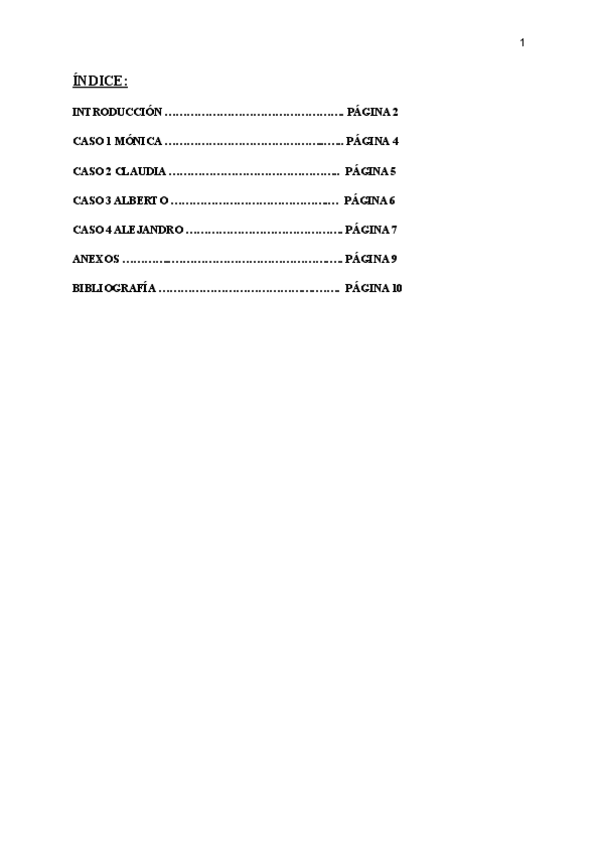 1

ÍNDICE:

INTRODUCCIÓN PÁGINA 2

CASO 1 MÓNICA PÁGINA 4

CASO 2 CLAUDIA PÁGINA 5

CASO 3 ALBERTO PÁGINA 6

CASO 4 ALEJANDRO PÁGINA 7

ANEXOS PÁGINA 9

BIBLIOGRAFÍA PÁGINA 10